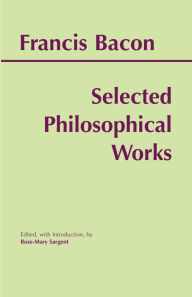 Francis Bacon

Selected Philosophical Works

Edited, with Introduction, by
Rose-Mary Sargent